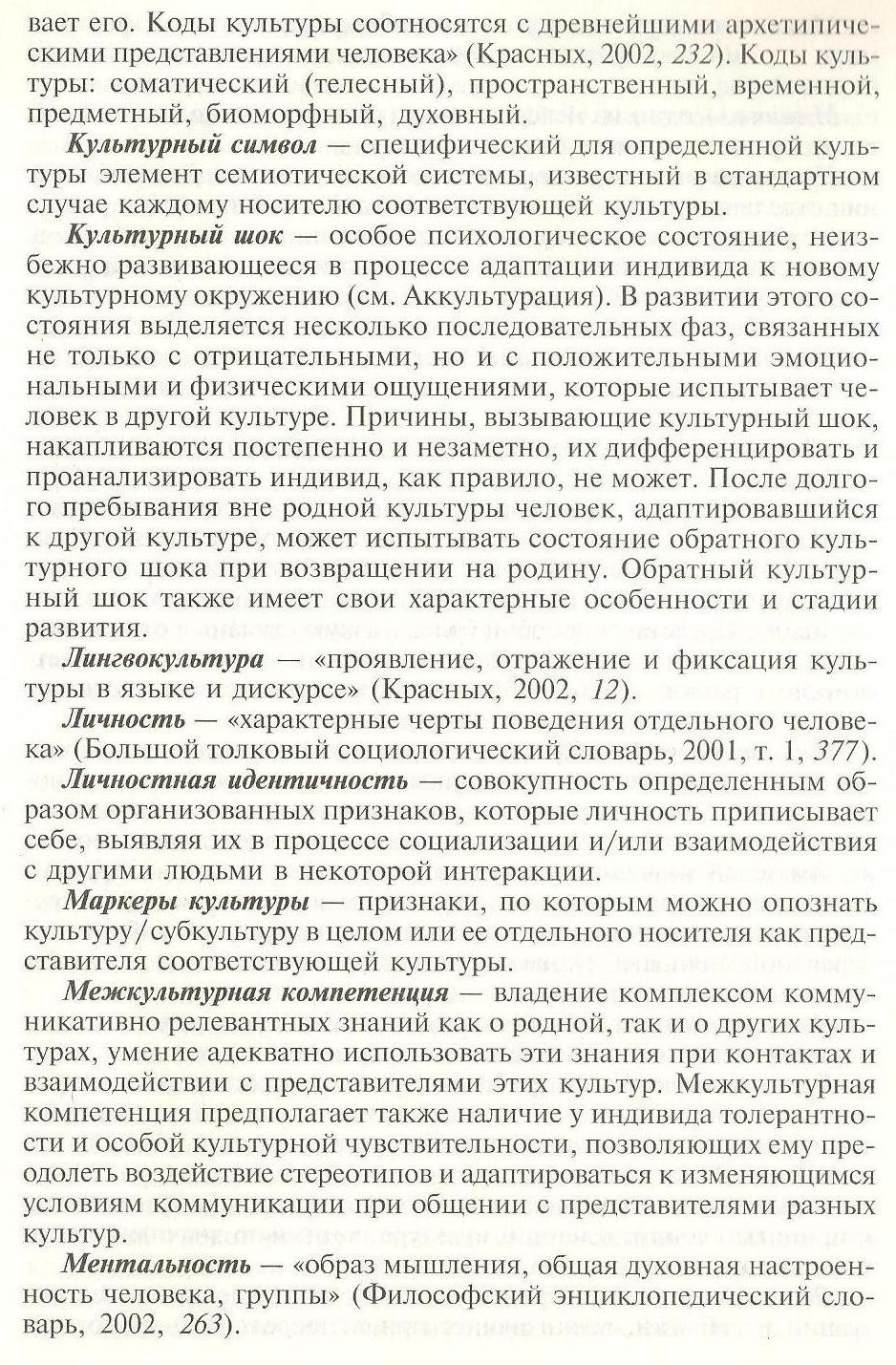 вает его. Коды культуры соотносятся с древнейшими архетипическими представлениями человека» (Красных, 2002, 232). Коды культуры: соматический (телесный), пространственный, временной, предметный, биоморфный, духовный.

Культурный символ — специфический для определенной культуры элемент семиотической системы, известный в стандартном случае каждому носителю соответствующей культуры.

Культурный шок — особое психологическое состояние, неизбежно развивающееся в процессе адаптации индивида к новому культурному окружению (см. Аккультурация). В развитии этого состояния выделяется несколько последовательных фаз, связанных не только с отрицательными, но и с положительными эмоциональными и физическими ощущениями, которые испытывает человек в другой культуре. Причины, вызывающие культурный шок, накапливаются постепенно и незаметно, их дифференцировать и проанализировать индивид, как правило, не может. После долгого пребывания вне родной культуры человек, адаптировавшийся к другой культуре, может испытывать состояние обратного культурного шока при возвращении на родину. Обратный культурный шок также имеет свои характерные особенности и стадии развития.

Лингвокультура — «проявление, отражение и фиксация культуры в языке и дискурсе» (Красных, 2002, 12).

Личность — «характерные черты поведения отдельного человека» (Большой толковый социологический словарь, 2001, т. 1, 377).

Личностная идентичность — совокупность определенным образом организованных признаков, которые личность приписывает себе, выявляя их в процессе социализации и/или взаимодействия с другими людьми в некоторой интеракции.

Маркеры культуры — признаки, по которым можно опознать культуру/субкультуру в целом или ее отдельного носителя как представителя соответствующей культуры.

Межкультурная компетенция — владение комплексом коммуникативно релевантных знаний как о родной, так и о других культурах, умение адекватно использовать эти знания при контактах и взаимодействии с представителями этих культур. Межкультурная компетенция предполагает также наличие у индивида толерантности и особой культурной чувствительности, позволяющих ему преодолеть воздействие стереотипов и адаптироваться к изменяющимся условиям коммуникации при общении с представителями разных культур.

Ментальность — «образ мышления, общая духовная настроенность человека, группы» (Философский энциклопедический словарь, 2002, 263).